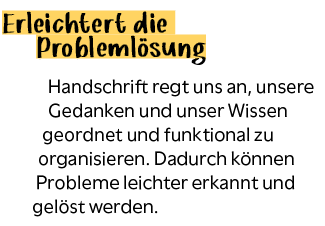 Erleichtert die Problemlösung

Handschrift regt uns an, unsere Gedanken und unser Wissen geordnet und funktional zu organisieren. Dadurch können Probleme leichter erkannt und gelöst werden.